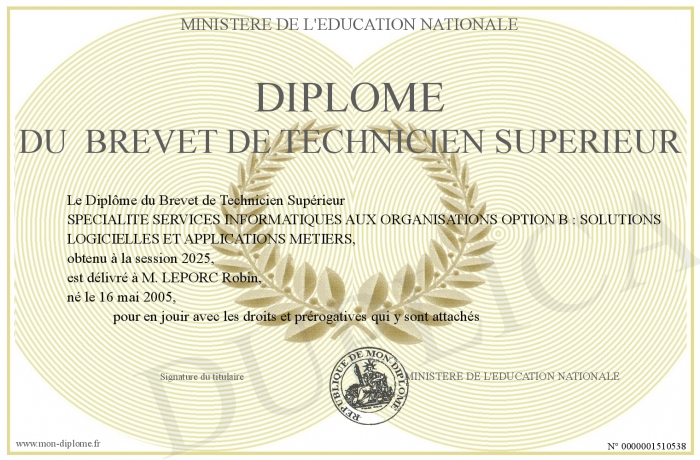 MINISTERE DE L'EDUCATION NATIONALE

DIPLOME
DU BREVET DE TECHNICIEN SUPERIEUR

Le Diplôme du Brevet de Technicien Supérieur
SPECIALITE SERVICES INFORMATIQUES AUX ORGANISATIONS OPTION B : SOLUTIONS LOGICIELLES ET APPLICATIONS METIERS,
obtenu à la session 2025,
est délivré à M. LEPORC Robin,
né le 16 mai 2005,
pour en jouir avec les droits et prérogatives qui y sont attachés

Signature du titulaire

REPUBLIQUE DE MON DIPLOME

MINISTERE DE L'EDUCATION NATIONALE

DUPLICATA

www.mon-diplome.fr

N° 0000001510538